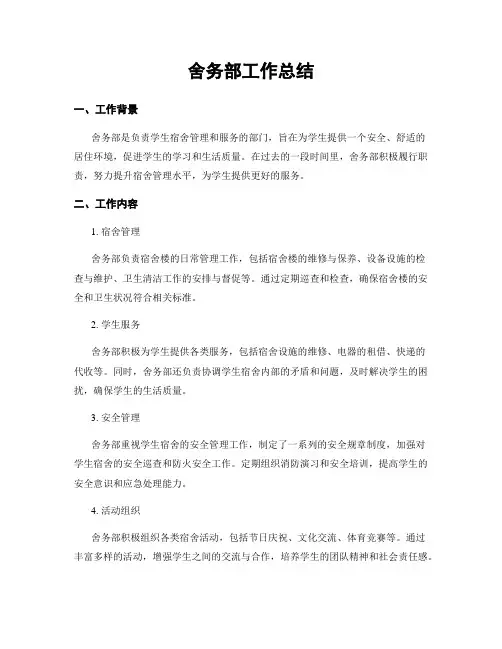 舍务部工作总结

一、工作背景

舍务部是负责学生宿舍管理和服务的部门，旨在为学生提供一个安全、舒适的居住环境，促进学生的学习和生活质量。在过去的一段时间里，舍务部积极履行职责，努力提升宿舍管理水平，为学生提供更好的服务。

二、工作内容

1. 宿舍管理

舍务部负责宿舍楼的日常管理工作，包括宿舍楼的维修与保养、设备设施的检查与维护、卫生清洁工作的安排与督促等。通过定期巡查和检查，确保宿舍楼的安全和卫生状况符合相关标准。

2. 学生服务

舍务部积极为学生提供各类服务，包括宿舍设施的维修、电器的租借、快递的代收等。同时，舍务部还负责协调学生宿舍内部的矛盾和问题，及时解决学生的困扰，确保学生的生活质量。

3. 安全管理

舍务部重视学生宿舍的安全管理工作，制定了一系列的安全规章制度，加强对学生宿舍的安全巡查和防火安全工作。定期组织消防演习和安全培训，提高学生的安全意识和应急处理能力。

4. 活动组织

舍务部积极组织各类宿舍活动，包括节日庆祝、文化交流、体育竞赛等。通过丰富多样的活动，增强学生之间的交流与合作，培养学生的团队精神和社会责任感。